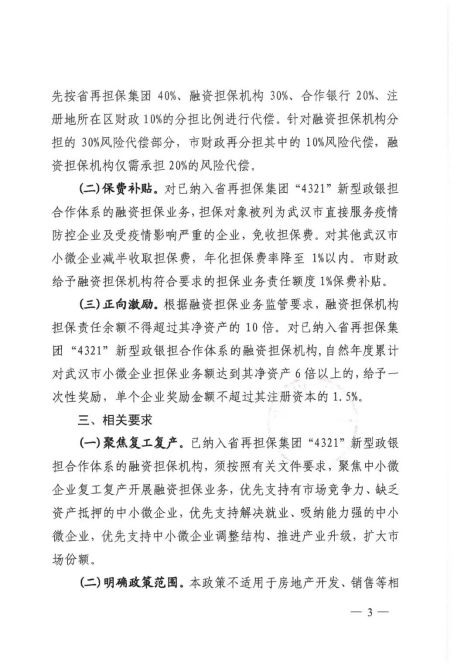 先按省再担保集团 40%、融资担保机构 30%、合作银行 20%、注册地所在区财政 10%的分担比例进行代偿。针对融资担保机构分担的 30%风险代偿部分，市财政再分担其中的 10%风险代偿，融资担保机构仅需承担 20%的风险代偿。

(二)保费补贴。对已纳入省再担保集团“4321”新型政银担合作体系的融资担保业务，担保对象被列为武汉市直接服务疫情防控企业及受疫情影响严重的企业，免收担保费。对其他武汉市小微企业减半收取担保费，年化担保费率降至 1%以内。市财政给予融资担保机构符合要求的担保业务责任额度 1%保费补贴。

(三)正向激励。根据融资担保业务监管要求，融资担保机构担保责任余额不得超过其净资产的 10 倍。对已纳入省再担保集团“4321”新型政银担合作体系的融资担保机构，自然年度累计对武汉市小微企业担保业务额达到其净资产 6 倍以上的，给予一次性奖励，单个企业奖励金额不超过其注册资本的 1.5%。

三、相关要求

(一)聚焦复工复产。已纳入省再担保集团“4321”新型政银担合作体系的融资担保机构，须按照有关文件要求，聚焦中小微企业复工复产开展融资担保业务，优先支持有市场竞争力、缺乏资产抵押的中小微企业，优先支持解决就业、吸纳能力强的中小微企业，优先支持中小微企业调整结构、推进产业升级，扩大市场份额。

(二)明确政策范围。本政策不适用于房地产开发、销售等相

— 3 —